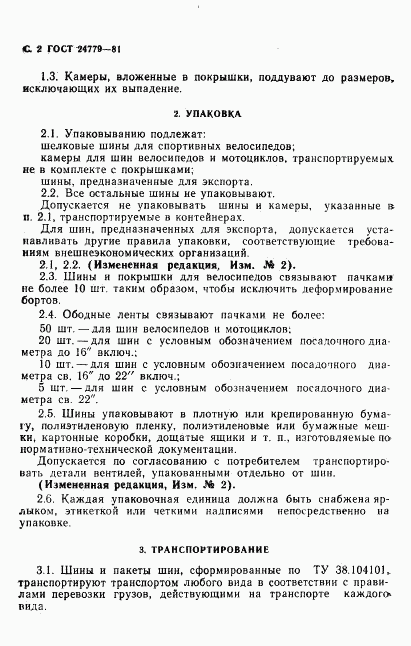 С. 2 ГОСТ 24779—81

1.3. Камеры, вложенные в покрышки, поддувают до размеров, исключающих их выпадение.

2. УПАКОВКА

2.1. Упаковыванию подлежат:
шелковые шины для спортивных велосипедов;
камеры для шин велосипедов и мотоциклов, транспортируемых не в комплекте с покрышками;
шины, предназначенные для экспорта.
2.2. Все остальные шины не упаковывают.
Допускается не упаковывать шины и камеры, указанные в п. 2.1, транспортируемые в контейнерах.
Для шин, предназначенных для экспорта, допускается устанавливать другие правила упаковки, соответствующие требованиям внешнеэкономических организаций.
2.1, 2.2. (Измененная редакция, Изм. № 2).
2.3. Шины и покрышки для велосипедов связывают пачками не более 10 шт. таким образом, чтобы исключить деформирование бортов.
2.4. Ободные ленты связывают пачками не более:
50 шт. — для шин велосипедов и мотоциклов;
20 шт. — для шин с условным обозначением посадочного диаметра до 16″ включ.;
10 шт. — для шин с условным обозначением посадочного диаметра св. 16″ до 22″ включ.;
5 шт. — для шин с условным обозначением посадочного диаметра св. 22″.
2.5. Шины упаковывают в плотную или крепированную бумагу, полиэтиленовую пленку, полиэтиленовые или бумажные мешки, картонные коробки, дощатые ящики и т. п., изготовляемые по нормативно-технической документации.
Допускается по согласованию с потребителем транспортировать детали вентилей, упакованными отдельно от шин.
(Измененная редакция, Изм. № 2).
2.6. Каждая упаковочная единица должна быть снабжена ярлыком, этикеткой или четкими надписями непосредственно на упаковке.

3. ТРАНСПОРТИРОВАНИЕ

3.1. Шины и пакеты шин, сформированные по ТУ 38.104101, транспортируют транспортом любого вида в соответствии с правилами перевозки грузов, действующими на транспорте каждого вида.